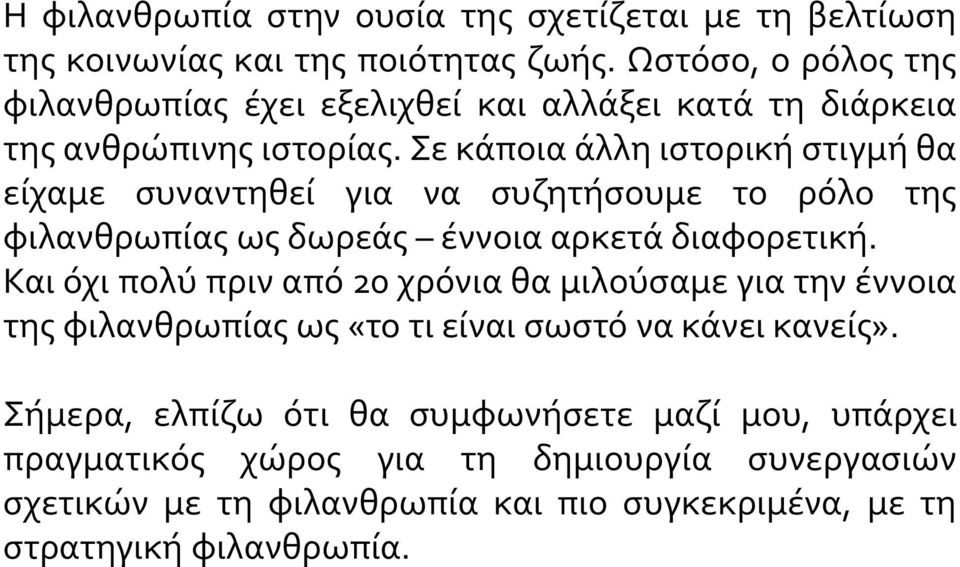 Η φιλανθρωπία στην ουσία της σχετίζεται με τη βελτίωση της κοινωνίας και της ποιότητας ζωής. Ωστόσο, ο ρόλος της φιλανθρωπίας έχει εξελιχθεί και αλλάξει κατά τη διάρκεια της ανθρώπινης ιστορίας. Σε κάποια άλλη ιστορική στιγμή θα είχαμε συναντηθεί για να συζητήσουμε το ρόλο της φιλανθρωπίας ως δωρεάς – έννοια αρκετά διαφορετική. Και όχι πολύ πριν από 20 χρόνια θα μιλούσαμε για την έννοια της φιλανθρωπίας ως «το τι είναι σωστό να κάνει κανείς».

Σήμερα, ελπίζω ότι θα συμφωνήσετε μαζί μου, υπάρχει πραγματικός χώρος για τη δημιουργία συνεργασιών σχετικών με τη φιλανθρωπία και πιο συγκεκριμένα, με τη στρατηγική φιλανθρωπία.